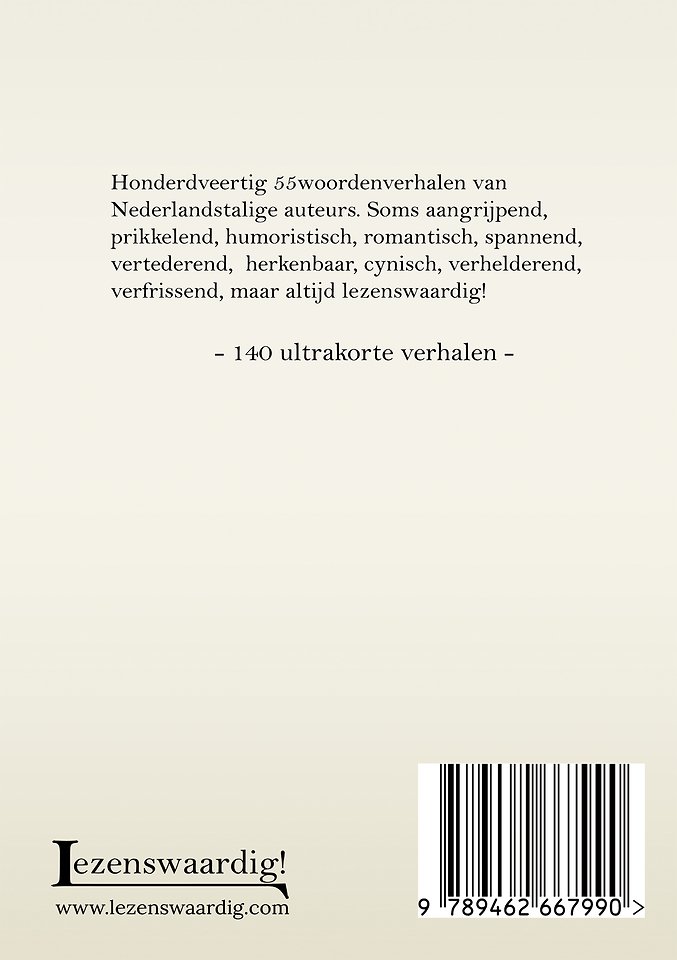 Honderdveertig 55woordenverhalen van Nederlandstalige auteurs. Soms aangrijpend, prikkelend, humoristisch, romantisch, spannend, vertederend, herkenbaar, cynisch, verhelderend, verfrissend, maar altijd lezenswaardig!

- 140 ultrakorte verhalen -

Lezenswaardig!
www.lezenswaardig.com

9 789462 667990 >